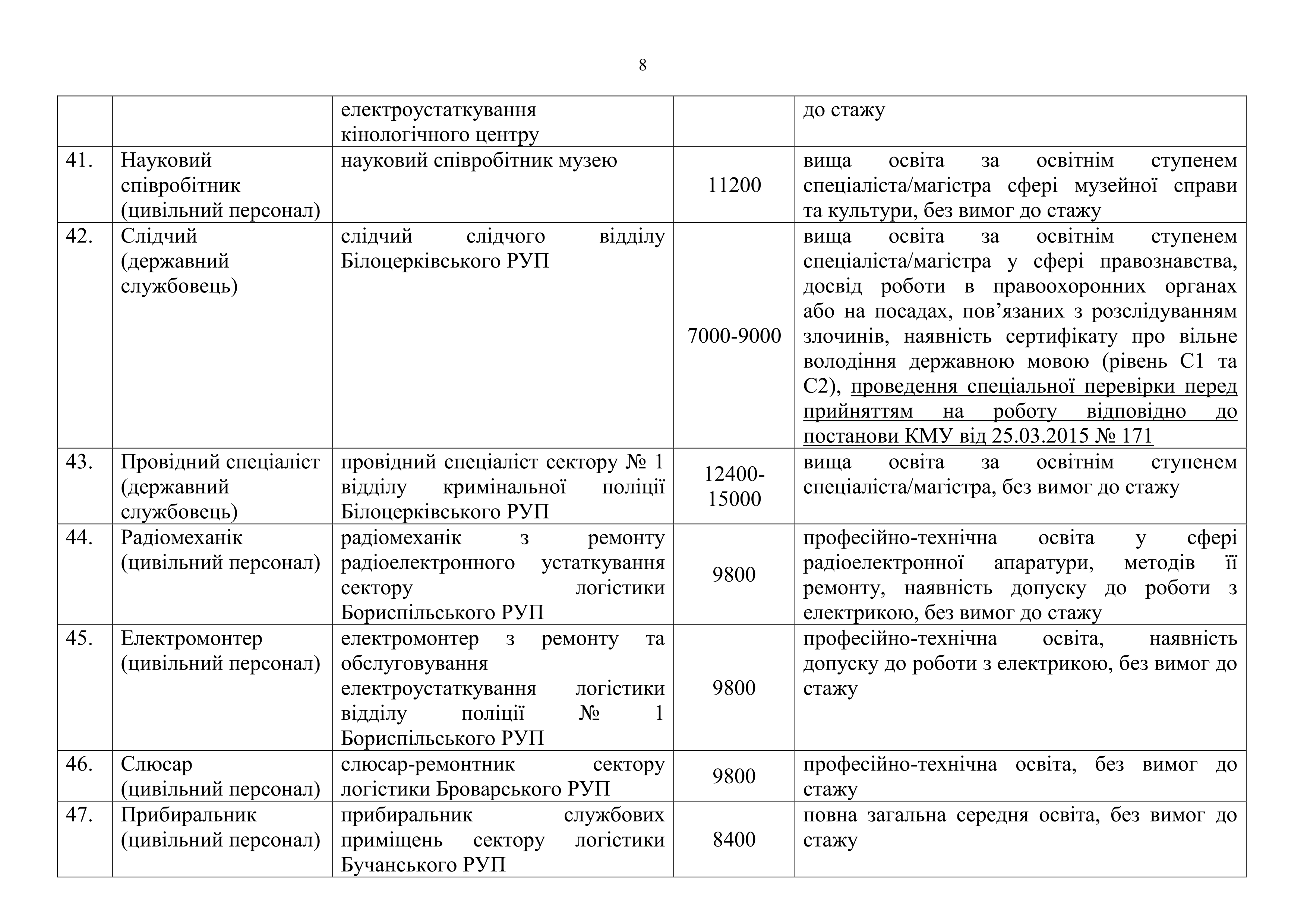 8

|  |  | електроустаткування кінологічного центру |  | до стажу |
|---|---|---|---|---|
| 41. | Науковий співробітник (цивільний персонал) | науковий співробітник музею | 11200 | вища освіта за освітнім ступенем спеціаліста/магістра сфері музейної справи та культури, без вимог до стажу |
| 42. | Слідчий (державний службовець) | слідчий слідчого відділу Білоцерківського РУП | 7000-9000 | вища освіта за освітнім ступенем спеціаліста/магістра у сфері правознавства, досвід роботи в правоохоронних органах або на посадах, пов'язаних з розслідуванням злочинів, наявність сертифікату про вільне володіння державною мовою (рівень С1 та С2), проведення спеціальної перевірки перед прийняттям на роботу відповідно до постанови КМУ від 25.03.2015 № 171 |
| 43. | Провідний спеціаліст (державний службовець) | провідний спеціаліст сектору № 1 відділу кримінальної поліції Білоцерківського РУП | 12400-15000 | вища освіта за освітнім ступенем спеціаліста/магістра, без вимог до стажу |
| 44. | Радіомеханік (цивільний персонал) | радіомеханік з ремонту радіоелектронного устаткування сектору логістики Бориспільського РУП | 9800 | професійно-технічна освіта у сфері радіоелектронної апаратури, методів її ремонту, наявність допуску до роботи з електрикою, без вимог до стажу |
| 45. | Електромонтер (цивільний персонал) | електромонтер з ремонту та обслуговування електроустаткування логістики відділу поліції № 1 Бориспільського РУП | 9800 | професійно-технічна освіта, наявність допуску до роботи з електрикою, без вимог до стажу |
| 46. | Слюсар (цивільний персонал) | слюсар-ремонтник сектору логістики Броварського РУП | 9800 | професійно-технічна освіта, без вимог до стажу |
| 47. | Прибиральник (цивільний персонал) | прибиральник службових приміщень сектору логістики Бучанського РУП | 8400 | повна загальна середня освіта, без вимог до стажу |